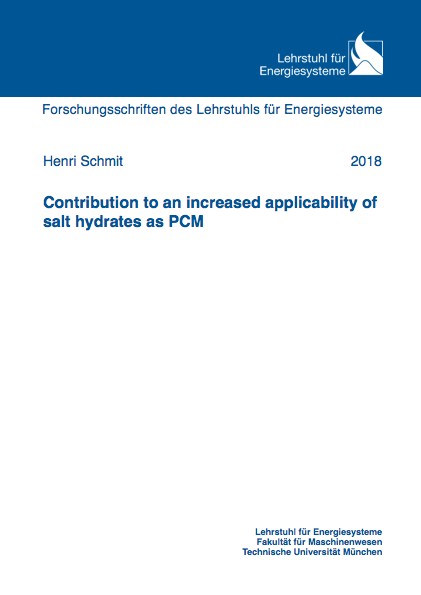 Lehrstuhl für Energiesysteme

Forschungsschriften des Lehrstuhls für Energiesysteme

Henri Schmit

2018

Contribution to an increased applicability of salt hydrates as PCM

Lehrstuhl für Energiesysteme
Fakultät für Maschinenwesen
Technische Universität München